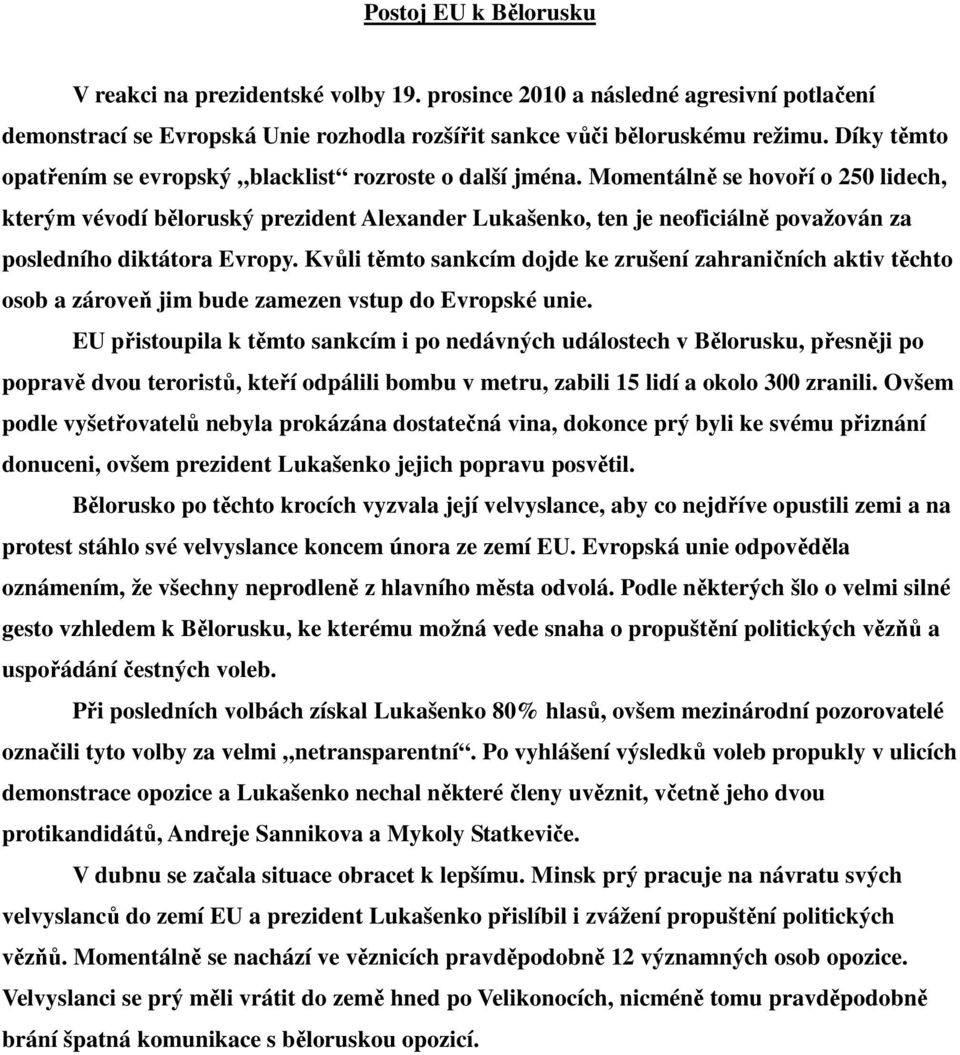 Postoj EU k Bělorusku

V reakci na prezidentské volby 19. prosince 2010 a následné agresivní potlačení demonstrací se Evropská Unie rozhodla rozšířit sankce vůči běloruskému režimu. Díky těmto opatřením se evropský „blacklist“ rozroste o další jména. Momentálně se hovoří o 250 lidech, kterým vévodí běloruský prezident Alexander Lukašenko, ten je neoficiálně považován za posledního diktátora Evropy. Kvůli těmto sankcím dojde ke zrušení zahraničních aktiv těchto osob a zároveň jim bude zamezen vstup do Evropské unie.

EU přistoupila k těmto sankcím i po nedávných událostech v Bělorusku, přesněji po popravě dvou teroristů, kteří odpálili bombu v metru, zabili 15 lidí a okolo 300 zranili. Ovšem podle vyšetřovatelů nebyla prokázána dostatečná vina, dokonce prý byli ke svému přiznání donuceni, ovšem prezident Lukašenko jejich popravu posvětil.

Bělorusko po těchto krocích vyzvala její velvyslance, aby co nejdříve opustili zemi a na protest stáhlo své velvyslance koncem února ze zemí EU. Evropská unie odpověděla oznámením, že všechny neprodleně z hlavního města odvolá. Podle některých šlo o velmi silné gesto vzhledem k Bělorusku, ke kterému možná vede snaha o propuštění politických vězňů a uspořádání čestných voleb.

Při posledních volbách získal Lukašenko 80% hlasů, ovšem mezinárodní pozorovatelé označili tyto volby za velmi „netransparentní“. Po vyhlášení výsledků voleb propukly v ulicích demonstrace opozice a Lukašenko nechal některé členy uvěznit, včetně jeho dvou protikandidátů, Andreje Sannikova a Mykoly Statkeviče.

V dubnu se začala situace obracet k lepšímu. Minsk prý pracuje na návratu svých velvyslanců do zemí EU a prezident Lukašenko přislíbil i zvážení propuštění politických vězňů. Momentálně se nachází ve věznicích pravděpodobně 12 významných osob opozice. Velvyslanci se prý měli vrátit do země hned po Velikonocích, nicméně tomu pravděpodobně brání špatná komunikace s běloruskou opozicí.